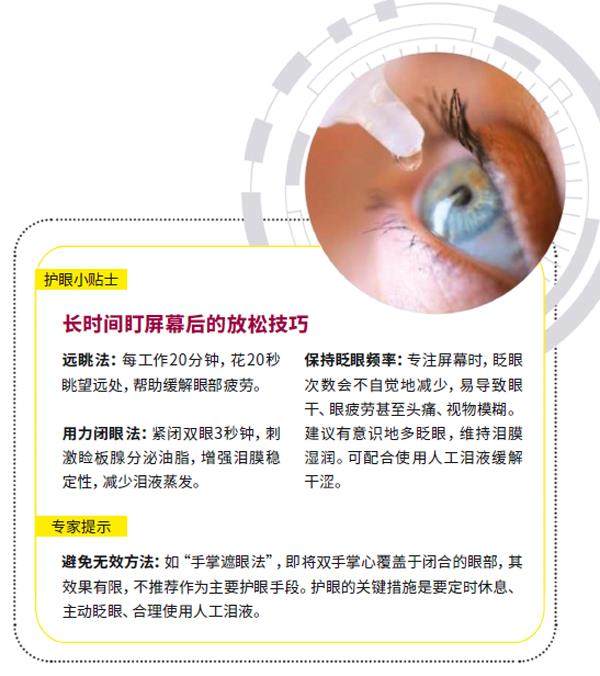 护眼小贴士

长时间盯屏幕后的放松技巧

远眺法：每工作20分钟，花20秒眺望远处，帮助缓解眼部疲劳。

用力闭眼法：紧闭双眼3秒钟，刺激睑板腺分泌油脂，增强泪膜稳定性，减少泪液蒸发。

保持眨眼频率：专注屏幕时，眨眼次数会不自觉地减少，易导致眼干、眼疲劳甚至头痛、视物模糊。建议有意识地多眨眼，维持泪膜湿润。可配合使用人工泪液缓解干涩。

专家提示

避免无效方法：如“手掌遮眼法”，即将双手掌心覆盖于闭合的眼部，其效果有限，不推荐作为主要护眼手段。护眼的关键措施是要定时休息、主动眨眼、合理使用人工泪液。